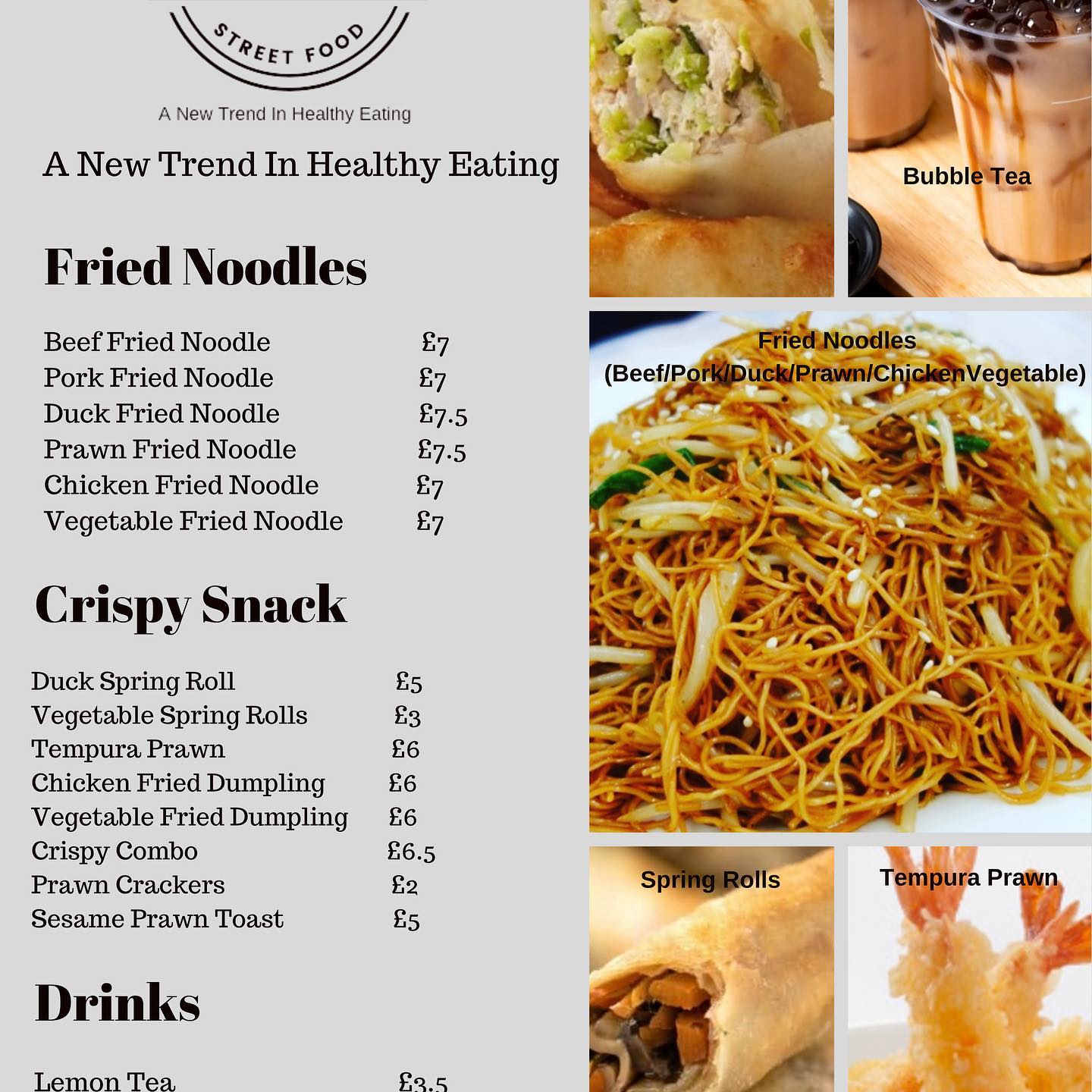 STREET FOOD

A New Trend In Healthy Eating

A New Trend In Healthy Eating

Fried Noodles

Beef Fried Noodle £7
Pork Fried Noodle £7
Duck Fried Noodle £7.5
Prawn Fried Noodle £7.5
Chicken Fried Noodle £7
Vegetable Fried Noodle £7

Crispy Snack

Duck Spring Roll £5
Vegetable Spring Rolls £3
Tempura Prawn £6
Chicken Fried Dumpling £6
Vegetable Fried Dumpling £6
Crispy Combo £6.5
Prawn Crackers £2
Sesame Prawn Toast £5

Drinks

Lemon Tea £3.5

Bubble Tea

Fried Noodles
(Beef/Pork/Duck/Prawn/ChickenVegetable)

Spring Rolls

Tempura Prawn